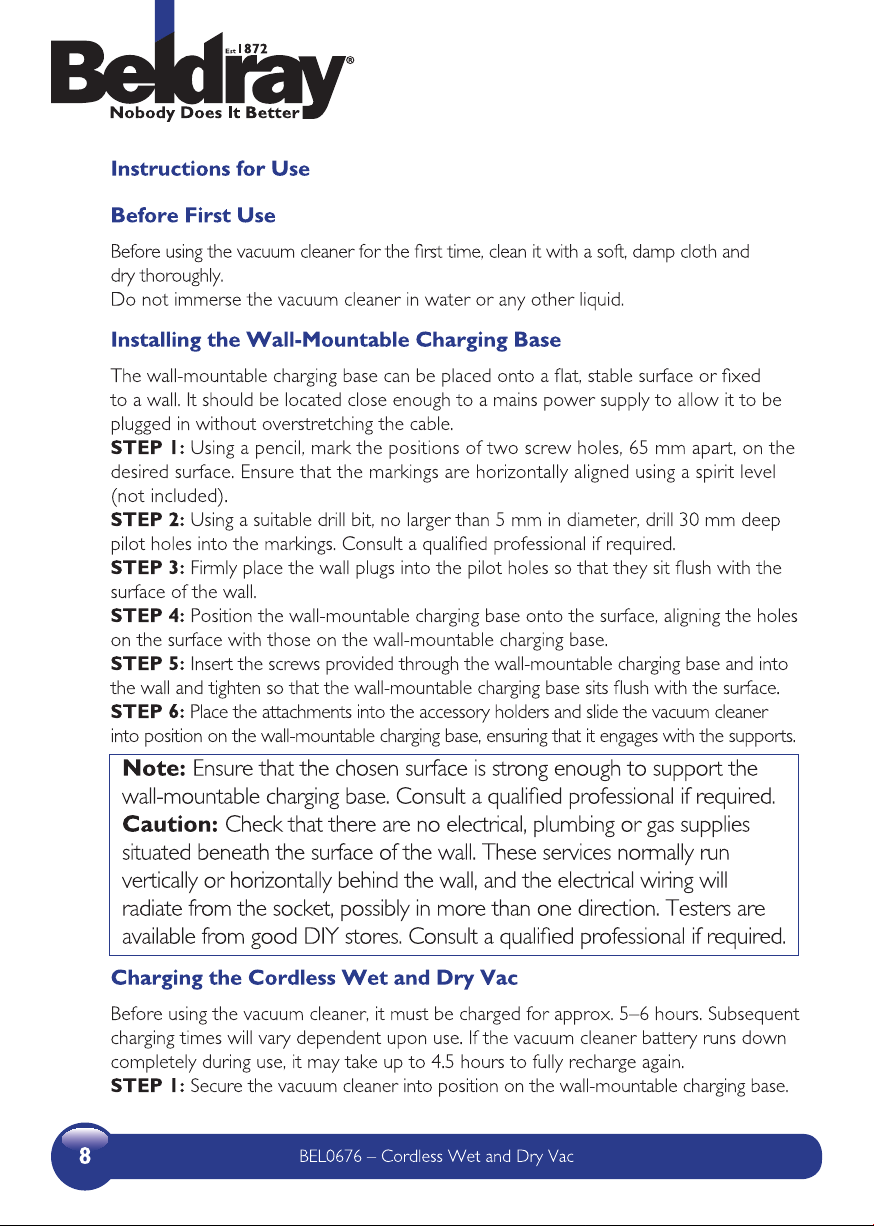 Est 1872
Beldray®
Nobody Does It Better

Instructions for Use

Before First Use

Before using the vacuum cleaner for the first time, clean it with a soft, damp cloth and dry thoroughly.
Do not immerse the vacuum cleaner in water or any other liquid.

Installing the Wall-Mountable Charging Base

The wall-mountable charging base can be placed onto a flat, stable surface or fixed to a wall. It should be located close enough to a mains power supply to allow it to be plugged in without overstretching the cable.
STEP 1: Using a pencil, mark the positions of two screw holes, 65 mm apart, on the desired surface. Ensure that the markings are horizontally aligned using a spirit level (not included).
STEP 2: Using a suitable drill bit, no larger than 5 mm in diameter, drill 30 mm deep pilot holes into the markings. Consult a qualified professional if required.
STEP 3: Firmly place the wall plugs into the pilot holes so that they sit flush with the surface of the wall.
STEP 4: Position the wall-mountable charging base onto the surface, aligning the holes on the surface with those on the wall-mountable charging base.
STEP 5: Insert the screws provided through the wall-mountable charging base and into the wall and tighten so that the wall-mountable charging base sits flush with the surface.
STEP 6: Place the attachments into the accessory holders and slide the vacuum cleaner into position on the wall-mountable charging base, ensuring that it engages with the supports.

Note: Ensure that the chosen surface is strong enough to support the wall-mountable charging base. Consult a qualified professional if required.
Caution: Check that there are no electrical, plumbing or gas supplies situated beneath the surface of the wall. These services normally run vertically or horizontally behind the wall, and the electrical wiring will radiate from the socket, possibly in more than one direction. Testers are available from good DIY stores. Consult a qualified professional if required.

Charging the Cordless Wet and Dry Vac

Before using the vacuum cleaner, it must be charged for approx. 5–6 hours. Subsequent charging times will vary dependent upon use. If the vacuum cleaner battery runs down completely during use, it may take up to 4.5 hours to fully recharge again.
STEP 1: Secure the vacuum cleaner into position on the wall-mountable charging base.

8 BEL0676 – Cordless Wet and Dry Vac